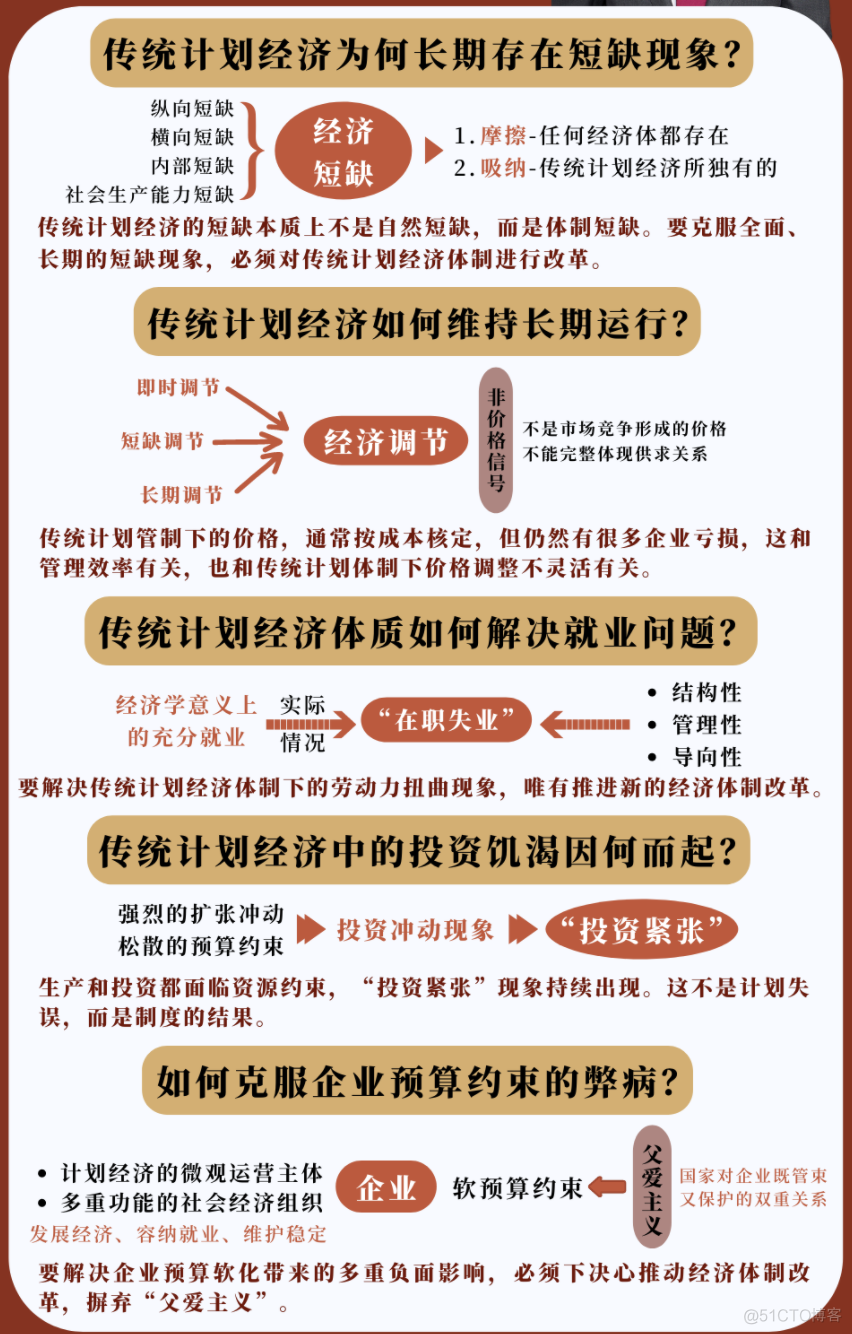 传统计划经济为何长期存在短缺现象?

纵向短缺
横向短缺
内部短缺
社会生产能力短缺

经济短缺

1. 摩擦-任何经济体都存在
2. 吸纳-传统计划经济所独有的

传统计划经济的短缺本质上不是自然短缺，而是体制短缺。要克服全面、长期的短缺现象，必须对传统计划经济体制进行改革。

传统计划经济如何维持长期运行?

即时调节
短缺调节
长期调节

经济调节

非价格信号

不是市场竞争形成的价格
不能完整体现供求关系

传统计划管制下的价格，通常按成本核定，但仍然有很多企业亏损，这和管理效率有关，也和传统计划体制下价格调整不灵活有关。

传统计划经济体质如何解决就业问题?

经济学意义上的充分就业

实际情况

“在职失业”

• 结构性
• 管理性
• 导向性

要解决传统计划经济体制下的劳动力扭曲现象，唯有推进新的经济体制改革。

传统计划经济中的投资饥渴因何而起?

强烈的扩张冲动
松散的预算约束

投资冲动现象

“投资紧张”

生产和投资都面临资源约束，“投资紧张”现象持续出现。这不是计划失误，而是制度的结果。

如何克服企业预算约束的弊病?

• 计划经济的微观运营主体
• 多重功能的社会经济组织
发展经济、容纳就业、维护稳定

企业

软预算约束

父爱主义

国家对企业既管束又保护的双重关系

要解决企业预算软化带来的多重负面影响，必须下决心推动经济体制改革，摒弃“父爱主义”。

@51CTO博客